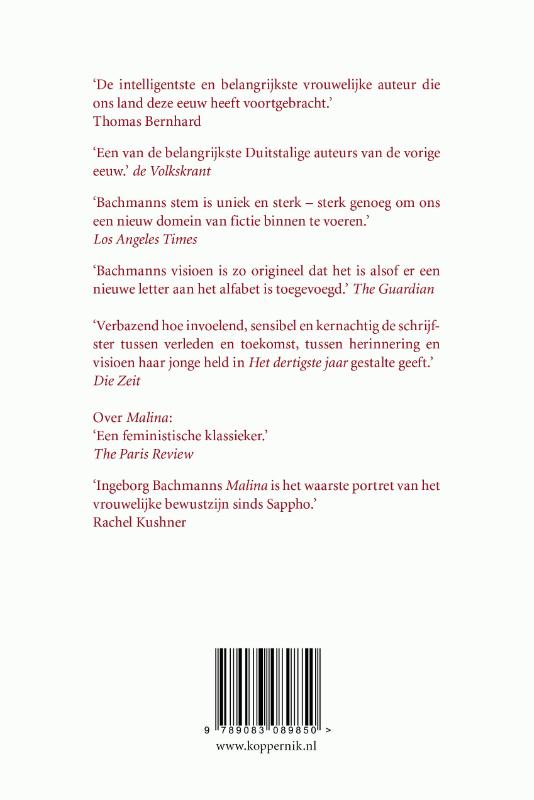 'De intelligentste en belangrijkste vrouwelijke auteur die ons land deze eeuw heeft voortgebracht.'
Thomas Bernhard

'Een van de belangrijkste Duitstalige auteurs van de vorige eeuw.' de Volkskrant

'Bachmanns stem is uniek en sterk – sterk genoeg om ons een nieuw domein van fictie binnen te voeren.'
Los Angeles Times

'Bachmanns visioen is zo origineel dat het is alsof er een nieuwe letter aan het alfabet is toegevoegd.' The Guardian

'Verbazend hoe invoelend, sensibel en kernachtig de schrijfster tussen verleden en toekomst, tussen herinnering en visioen haar jonge held in Het dertigste jaar gestalte geeft.'
Die Zeit

Over Malina:
'Een feministische klassieker.'
The Paris Review

'Ingeborg Bachmanns Malina is het waarste portret van het vrouwelijke bewustzijn sinds Sappho.'
Rachel Kushner

9 789083 089850 >
www.koppernik.nl